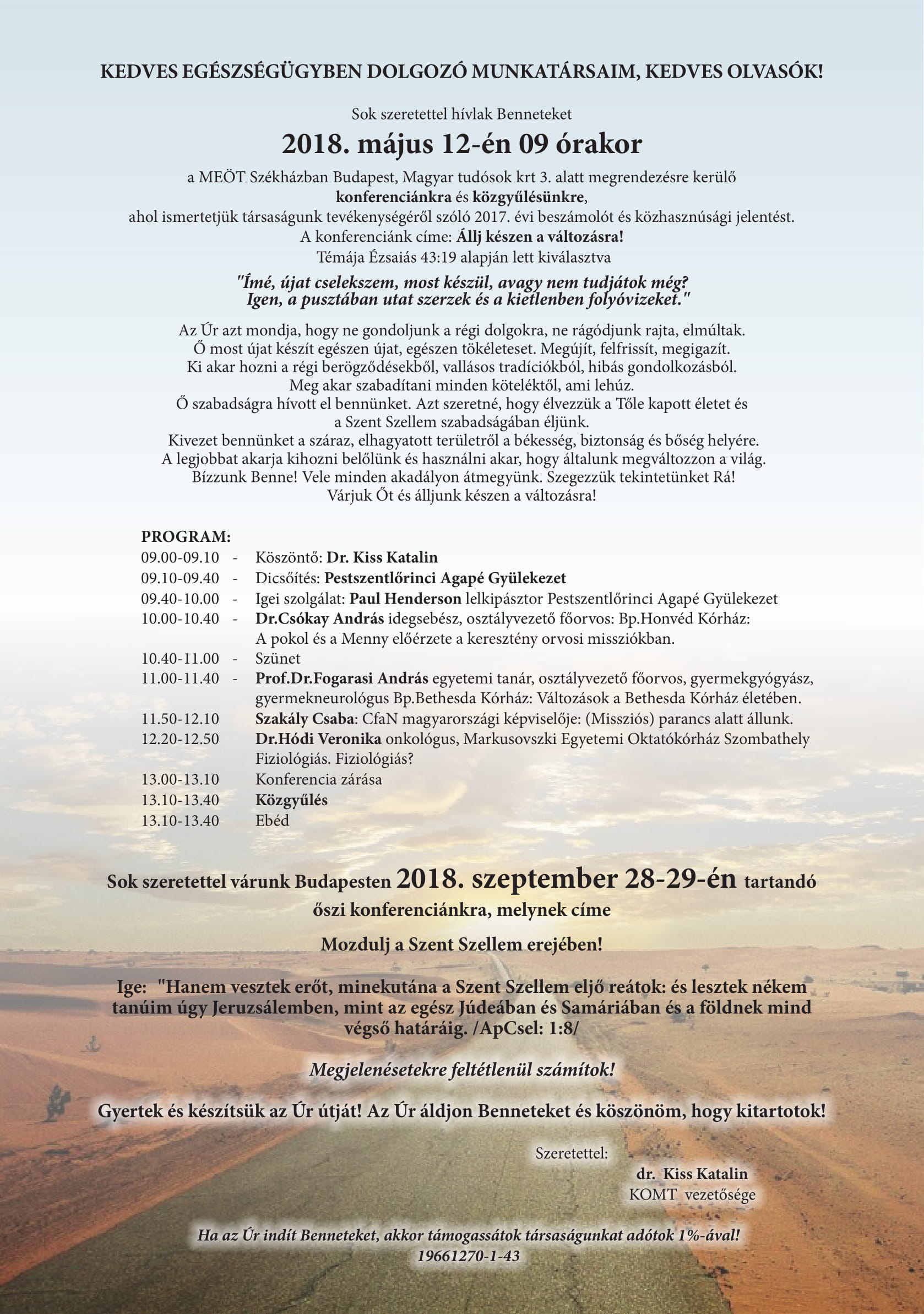 KEDVES EGÉSZSÉGÜGYBEN DOLGOZÓ MUNKATÁRSAIM, KEDVES OLVASÓK!

Sok szeretettel hívlak Benneteket

2018. május 12-én 09 órakor

a MEÖT Székházban Budapest, Magyar tudósok krt 3. alatt megrendezésre kerülő konferenciánkra és közgyűlésünkre, ahol ismertetjük társaságunk tevékenységéről szóló 2017. évi beszámolót és közhasznúsági jelentést. A konferenciánk címe: Állj készen a változásra! Témája Ézsaiás 43:19 alapján lett kiválasztva

"Ímé, újat cselekszem, most készül, avagy nem tudjátok még? Igen, a pusztában utat szerzek és a kietlenben folyóvizeket."

Az Úr azt mondja, hogy ne gondoljunk a régi dolgokra, ne rágódjunk rajta, elmúltak. Ő most újat készít egészen újat, egészen tökéleteset. Megújít, felfrissít, megigazít. Ki akar hozni a régi berögződésekből, vallásos tradíciókból, hibás gondolkozásból. Meg akar szabadítani minden köteléktől, ami lehúz. Ő szabadságra hívott el bennünket. Azt szeretné, hogy élvezzük a Tőle kapott életet és a Szent Szellem szabadságában éljünk. Kivezet bennünket a száraz, elhagyatott területről a békesség, biztonság és bőség helyére. A legjobbat akarja kihozni belőlünk és használni akar, hogy általunk megváltozzon a világ. Bízzunk Benne! Vele minden akadályon átmegyünk. Szegezzük tekintetünket Rá! Várjuk Őt és álljunk készen a változásra!

PROGRAM:
09.00-09.10 - Köszöntő: Dr. Kiss Katalin
09.10-09.40 - Dicsőítés: Pestszentlőrinci Agapé Gyülekezet
09.40-10.00 - Igei szolgálat: Paul Henderson lelkipásztor Pestszentlőrinci Agapé Gyülekezet
10.00-10.40 - Dr.Csókay András idegsebész, osztályvezető főorvos: Bp.Honvéd Kórház: A pokol és a Menny előérzete a keresztény orvosi missziókban.
10.40-11.00 - Szünet
11.00-11.40 - Prof.Dr.Fogarasi András egyetemi tanár, osztályvezető főorvos, gyermekgyógyász, gyermekneurológus Bp.Bethesda Kórház: Változások a Bethesda Kórház életében.
11.50-12.10 Szakály Csaba: CfaN magyarországi képviselője: (Missziós) parancs alatt állunk.
12.20-12.50 Dr.Hódi Veronika onkológus, Markusovszki Egyetemi Oktatókórház Szombathely Fiziológiás. Fiziológiás?
13.00-13.10 Konferencia zárása
13.10-13.40 Közgyűlés
13.10-13.40 Ebéd

Sok szeretettel várunk Budapesten 2018. szeptember 28-29-én tartandó őszi konferenciánkra, melynek címe

Mozdulj a Szent Szellem erejében!

Ige: "Hanem vesztek erőt, minekutána a Szent Szellem eljő reátok: és lesztek nékem tanúim úgy Jeruzsálemben, mint az egész Júdeában és Samáriában és a földnek mind végső határáig. /ApCsel: 1:8/

Megjelenésetekre feltétlenül számítok!

Gyertek és készítsük az Úr útját! Az Úr áldjon Benneteket és köszönöm, hogy kitartotok!

Szeretettel:
dr. Kiss Katalin
KOMT vezetősége

Ha az Úr indít Benneteket, akkor támogassátok társaságunkat adótok 1%-ával!
19661270-1-43